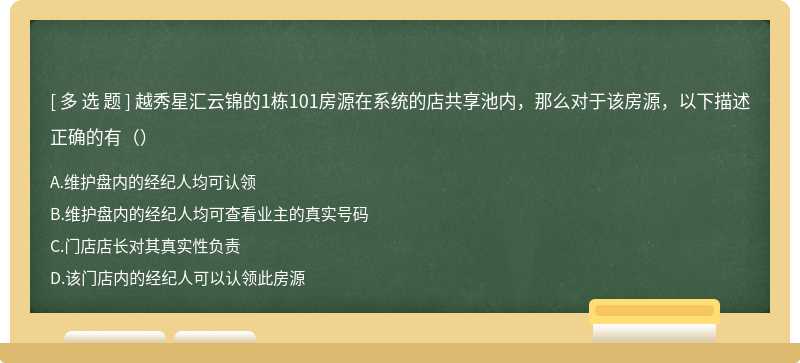 [ 多 选 题 ] 越秀星汇云锦的1栋101房源在系统的店共享池内，那么对于该房源，以下描述正确的有（）

A.维护盘内的经纪人均可认领

B.维护盘内的经纪人均可查看业主的真实号码

C.门店店长对其真实性负责

D.该门店内的经纪人可以认领此房源